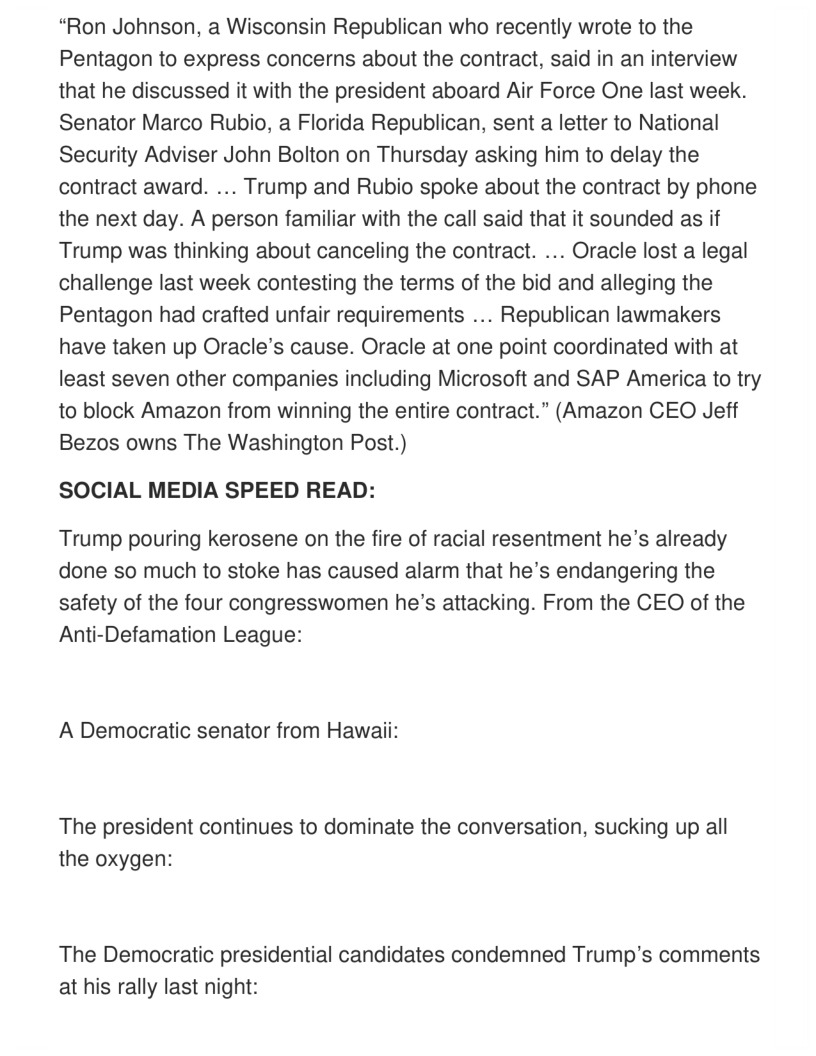 “Ron Johnson, a Wisconsin Republican who recently wrote to the Pentagon to express concerns about the contract, said in an interview that he discussed it with the president aboard Air Force One last week. Senator Marco Rubio, a Florida Republican, sent a letter to National Security Adviser John Bolton on Thursday asking him to delay the contract award. … Trump and Rubio spoke about the contract by phone the next day. A person familiar with the call said that it sounded as if Trump was thinking about canceling the contract. … Oracle lost a legal challenge last week contesting the terms of the bid and alleging the Pentagon had crafted unfair requirements … Republican lawmakers have taken up Oracle’s cause. Oracle at one point coordinated with at least seven other companies including Microsoft and SAP America to try to block Amazon from winning the entire contract.” (Amazon CEO Jeff Bezos owns The Washington Post.)

SOCIAL MEDIA SPEED READ:

Trump pouring kerosene on the fire of racial resentment he’s already done so much to stoke has caused alarm that he’s endangering the safety of the four congresswomen he’s attacking. From the CEO of the Anti-Defamation League:

A Democratic senator from Hawaii:

The president continues to dominate the conversation, sucking up all the oxygen:

The Democratic presidential candidates condemned Trump’s comments at his rally last night: